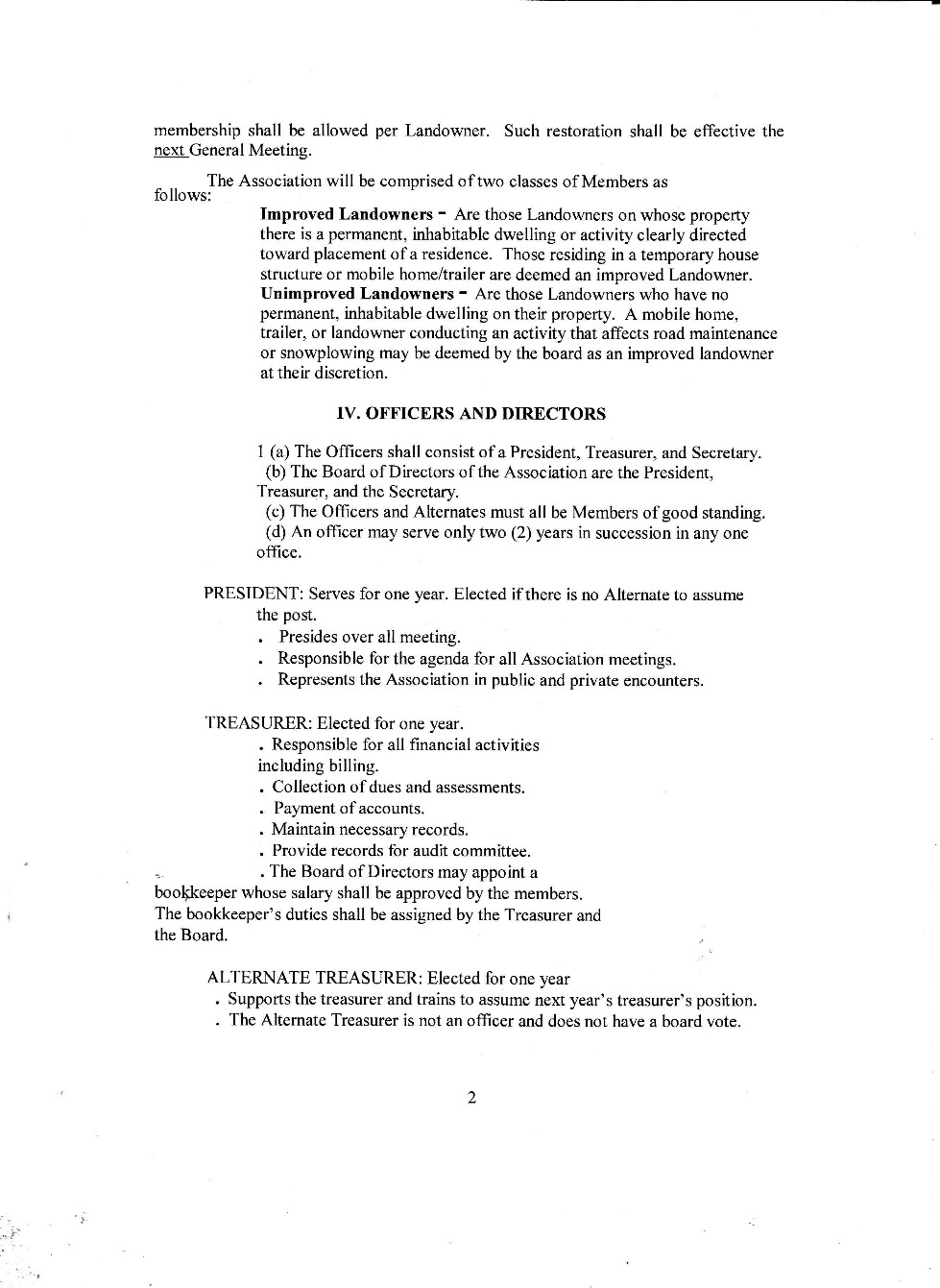 membership shall be allowed per Landowner. Such restoration shall be effective the next General Meeting.

The Association will be comprised of two classes of Members as follows:

**Improved Landowners** - Are those Landowners on whose property there is a permanent, inhabitable dwelling or activity clearly directed toward placement of a residence. Those residing in a temporary house structure or mobile home/trailer are deemed an improved Landowner. **Unimproved Landowners** - Are those Landowners who have no permanent, inhabitable dwelling on their property. A mobile home, trailer, or landowner conducting an activity that affects road maintenance or snowplowing may be deemed by the board as an improved landowner at their discretion.

**IV. OFFICERS AND DIRECTORS**

1 (a) The Officers shall consist of a President, Treasurer, and Secretary.
(b) The Board of Directors of the Association are the President, Treasurer, and the Secretary.
(c) The Officers and Alternates must all be Members of good standing.
(d) An officer may serve only two (2) years in succession in any one office.

PRESIDENT: Serves for one year. Elected if there is no Alternate to assume the post.
. Presides over all meeting.
. Responsible for the agenda for all Association meetings.
. Represents the Association in public and private encounters.

TREASURER: Elected for one year.
. Responsible for all financial activities including billing.
. Collection of dues and assessments.
. Payment of accounts.
. Maintain necessary records.
. Provide records for audit committee.
. The Board of Directors may appoint a bookkeeper whose salary shall be approved by the members. The bookkeeper's duties shall be assigned by the Treasurer and the Board.

ALTERNATE TREASURER: Elected for one year
. Supports the treasurer and trains to assume next year's treasurer's position.
. The Alternate Treasurer is not an officer and does not have a board vote.

2